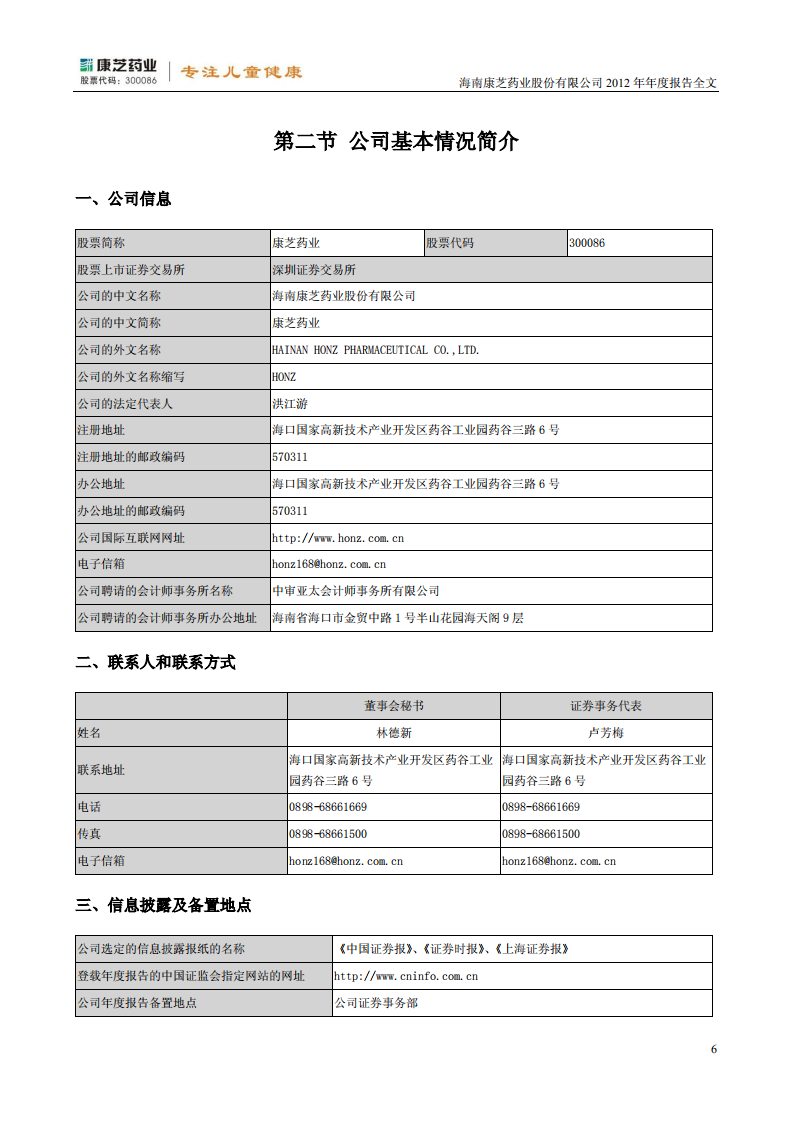 康芝药业
股票代码：300086
专注儿童健康

海南康芝药业股份有限公司 2012 年年度报告全文

第二节 公司基本情况简介

一、公司信息

| 股票简称 | 康芝药业 | 股票代码 | 300086 |
|---|---|---|---|
| 股票上市证券交易所 | 深圳证券交易所 | | |
| 公司的中文名称 | 海南康芝药业股份有限公司 | | |
| 公司的中文简称 | 康芝药业 | | |
| 公司的外文名称 | HAINAN HONZ PHARMACEUTICAL CO.,LTD. | | |
| 公司的外文名称缩写 | HONZ | | |
| 公司的法定代表人 | 洪江游 | | |
| 注册地址 | 海口国家高新技术产业开发区药谷工业园药谷三路 6 号 | | |
| 注册地址的邮政编码 | 570311 | | |
| 办公地址 | 海口国家高新技术产业开发区药谷工业园药谷三路 6 号 | | |
| 办公地址的邮政编码 | 570311 | | |
| 公司国际互联网网址 | http://www.honz.com.cn | | |
| 电子信箱 | honz168@honz.com.cn | | |
| 公司聘请的会计师事务所名称 | 中审亚太会计师事务所有限公司 | | |
| 公司聘请的会计师事务所办公地址 | 海南省海口市金贸中路 1 号半山花园海天阁 9 层 | | |

二、联系人和联系方式

| | 董事会秘书 | 证券事务代表 |
|---|---|---|
| 姓名 | 林德新 | 卢芳梅 |
| 联系地址 | 海口国家高新技术产业开发区药谷工业园药谷三路 6 号 | 海口国家高新技术产业开发区药谷工业园药谷三路 6 号 |
| 电话 | 0898-68661669 | 0898-68661669 |
| 传真 | 0898-68661500 | 0898-68661500 |
| 电子信箱 | honz168@honz.com.cn | honz168@honz.com.cn |

三、信息披露及备置地点

| 公司选定的信息披露报纸的名称 | 《中国证券报》、《证券时报》、《上海证券报》 |
|---|---|
| 登载年度报告的中国证监会指定网站的网址 | http://www.cninfo.com.cn |
| 公司年度报告备置地点 | 公司证券事务部 |

6